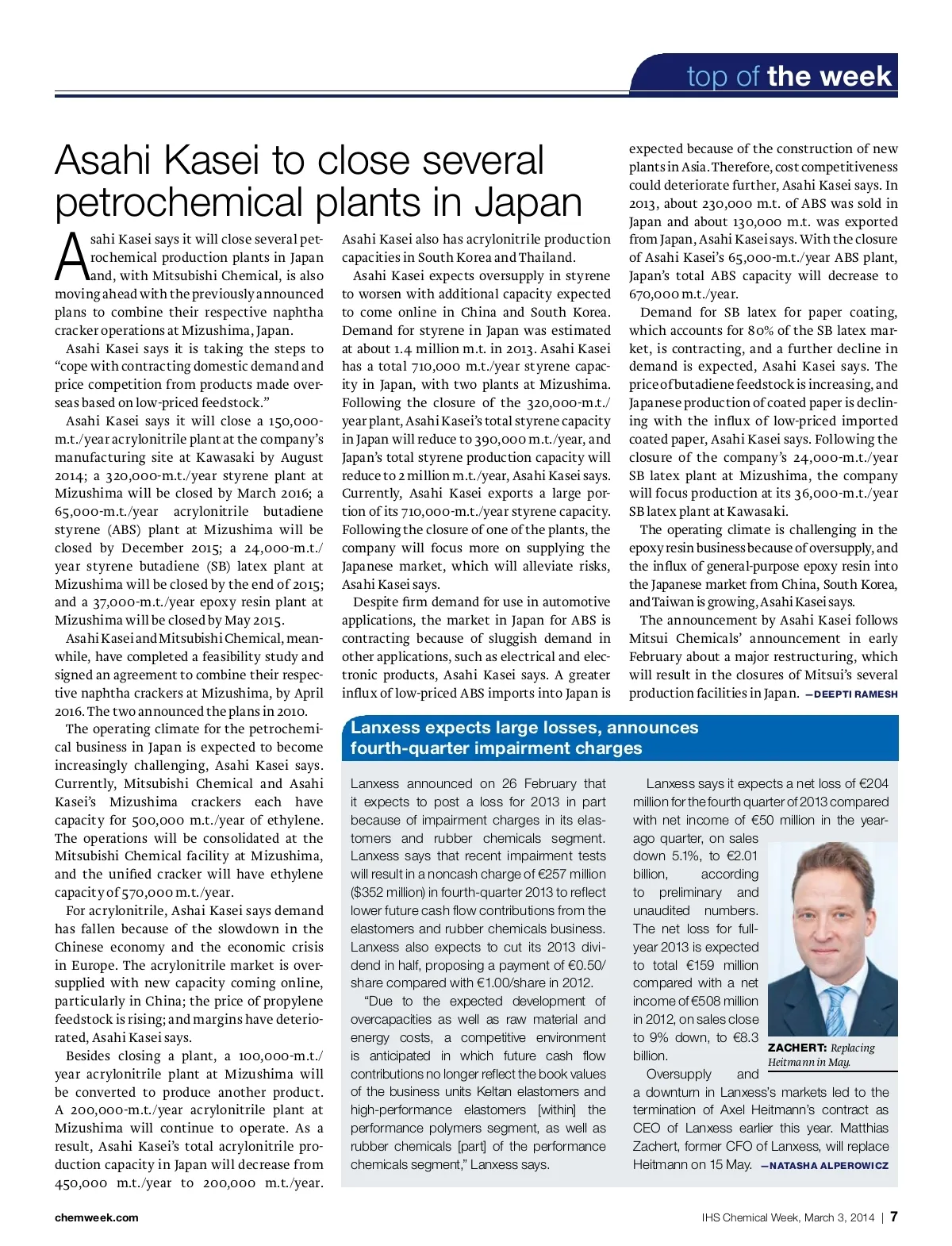 top of the week

Asahi Kasei to close several petrochemical plants in Japan

Asahi Kasei says it will close several petrochemical production plants in Japan and, with Mitsubishi Chemical, is also moving ahead with the previously announced plans to combine their respective naphtha cracker operations at Mizushima, Japan.

Asahi Kasei says it is taking the steps to "cope with contracting domestic demand and price competition from products made overseas based on low-priced feedstock."

Asahi Kasei says it will close a 150,000-m.t./year acrylonitrile plant at the company's manufacturing site at Kawasaki by August 2014; a 320,000-m.t./year styrene plant at Mizushima will be closed by March 2016; a 65,000-m.t./year acrylonitrile butadiene styrene (ABS) plant at Mizushima will be closed by December 2015; a 24,000-m.t./year styrene butadiene (SB) latex plant at Mizushima will be closed by the end of 2015; and a 37,000-m.t./year epoxy resin plant at Mizushima will be closed by May 2015.

Asahi Kasei and Mitsubishi Chemical, meanwhile, have completed a feasibility study and signed an agreement to combine their respective naphtha crackers at Mizushima, by April 2016. The two announced the plans in 2010.

The operating climate for the petrochemical business in Japan is expected to become increasingly challenging, Asahi Kasei says. Currently, Mitsubishi Chemical and Asahi Kasei's Mizushima crackers each have capacity for 500,000 m.t./year of ethylene. The operations will be consolidated at the Mitsubishi Chemical facility at Mizushima, and the unified cracker will have ethylene capacity of 570,000 m.t./year.

For acrylonitrile, Ashai Kasei says demand has fallen because of the slowdown in the Chinese economy and the economic crisis in Europe. The acrylonitrile market is oversupplied with new capacity coming online, particularly in China; the price of propylene feedstock is rising; and margins have deteriorated, Asahi Kasei says.

Besides closing a plant, a 100,000-m.t./year acrylonitrile plant at Mizushima will be converted to produce another product. A 200,000-m.t./year acrylonitrile plant at Mizushima will continue to operate. As a result, Asahi Kasei's total acrylonitrile production capacity in Japan will decrease from 450,000 m.t./year to 200,000 m.t./year. Asahi Kasei also has acrylonitrile production capacities in South Korea and Thailand.

Asahi Kasei expects oversupply in styrene to worsen with additional capacity expected to come online in China and South Korea. Demand for styrene in Japan was estimated at about 1.4 million m.t. in 2013. Asahi Kasei has a total 710,000 m.t./year styrene capacity in Japan, with two plants at Mizushima. Following the closure of the 320,000-m.t./year plant, Asahi Kasei's total styrene capacity in Japan will reduce to 390,000 m.t./year, and Japan's total styrene production capacity will reduce to 2 million m.t./year, Asahi Kasei says. Currently, Asahi Kasei exports a large portion of its 710,000-m.t./year styrene capacity. Following the closure of one of the plants, the company will focus more on supplying the Japanese market, which will alleviate risks, Asahi Kasei says.

Despite firm demand for use in automotive applications, the market in Japan for ABS is contracting because of sluggish demand in other applications, such as electrical and electronic products, Asahi Kasei says. A greater influx of low-priced ABS imports into Japan is expected because of the construction of new plants in Asia. Therefore, cost competitiveness could deteriorate further, Asahi Kasei says. In 2013, about 230,000 m.t. of ABS was sold in Japan and about 130,000 m.t. was exported from Japan, Asahi Kasei says. With the closure of Asahi Kasei's 65,000-m.t./year ABS plant, Japan's total ABS capacity will decrease to 670,000 m.t./year.

Demand for SB latex for paper coating, which accounts for 80% of the SB latex market, is contracting, and a further decline in demand is expected, Asahi Kasei says. The price of butadiene feedstock is increasing, and Japanese production of coated paper is declining with the influx of low-priced imported coated paper, Asahi Kasei says. Following the closure of the company's 24,000-m.t./year SB latex plant at Mizushima, the company will focus production at its 36,000-m.t./year SB latex plant at Kawasaki.

The operating climate is challenging in the epoxy resin business because of oversupply, and the influx of general-purpose epoxy resin into the Japanese market from China, South Korea, and Taiwan is growing, Asahi Kasei says.

The announcement by Asahi Kasei follows Mitsui Chemicals' announcement in early February about a major restructuring, which will result in the closures of Mitsui's several production facilities in Japan. —DEEPTI RAMESH

Lanxess expects large losses, announces fourth-quarter impairment charges

Lanxess announced on 26 February that it expects to post a loss for 2013 in part because of impairment charges in its elastomers and rubber chemicals segment. Lanxess says that recent impairment tests will result in a noncash charge of €257 million ($352 million) in fourth-quarter 2013 to reflect lower future cash flow contributions from the elastomers and rubber chemicals business. Lanxess also expects to cut its 2013 dividend in half, proposing a payment of €0.50/share compared with €1.00/share in 2012.

"Due to the expected development of overcapacities as well as raw material and energy costs, a competitive environment is anticipated in which future cash flow contributions no longer reflect the book values of the business units Keltan elastomers and high-performance elastomers [within] the performance polymers segment, as well as rubber chemicals [part] of the performance chemicals segment," Lanxess says.

Lanxess says it expects a net loss of €204 million for the fourth quarter of 2013 compared with net income of €50 million in the year-ago quarter, on sales down 5.1%, to €2.01 billion, according to preliminary and unaudited numbers. The net loss for full-year 2013 is expected to total €159 million compared with a net income of €508 million in 2012, on sales close to 9% down, to €8.3 billion.

ZACHERT: Replacing Heitmann in May.

Oversupply and a downturn in Lanxess's markets led to the termination of Axel Heitmann's contract as CEO of Lanxess earlier this year. Matthias Zachert, former CFO of Lanxess, will replace Heitmann on 15 May. —NATASHA ALPEROWICZ

chemweek.com

IHS Chemical Week, March 3, 2014 | 7